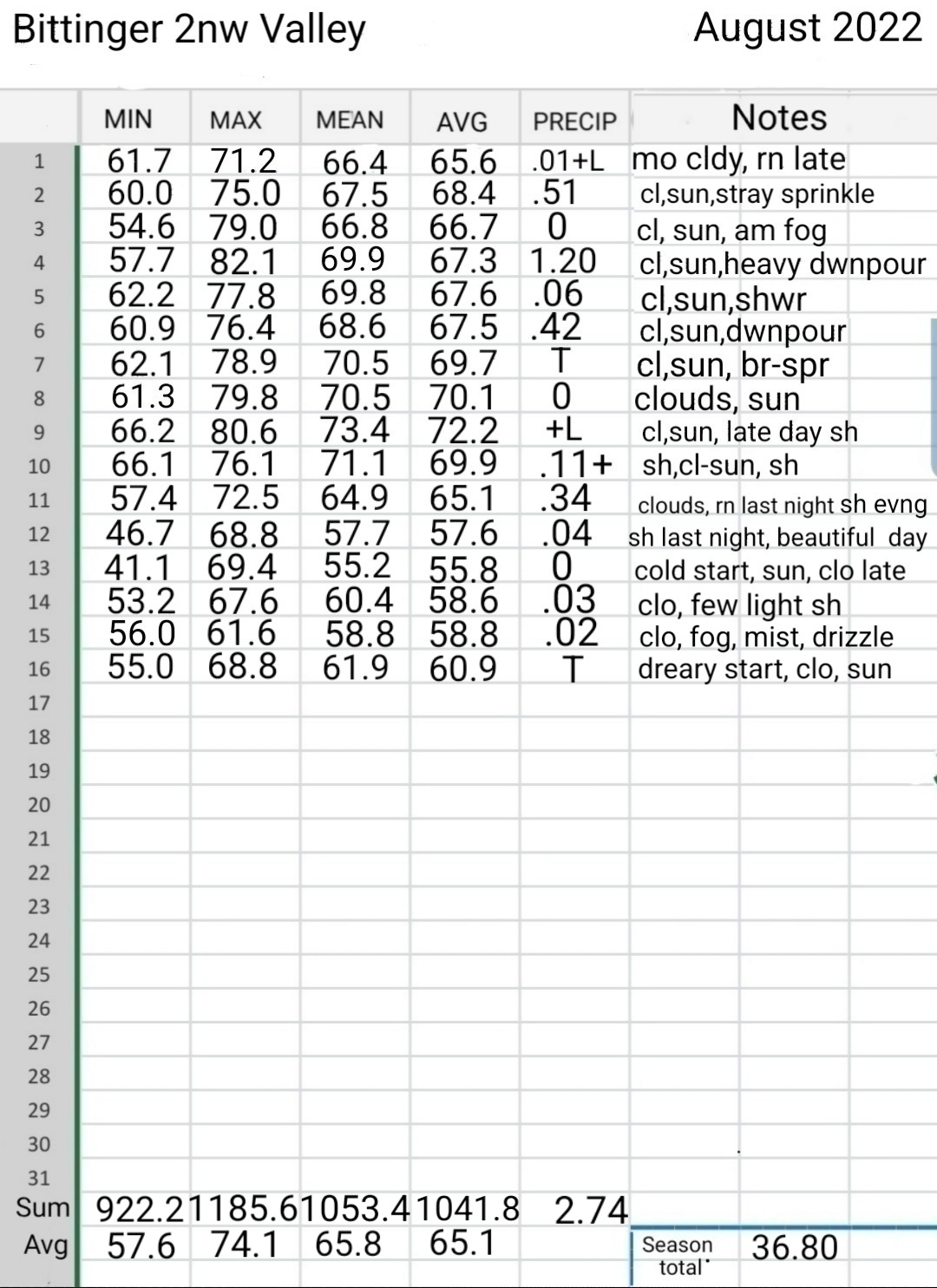 Bittinger 2nw Valley    August 2022

| | MIN | MAX | MEAN | AVG | PRECIP | Notes |
|---|---|---|---|---|---|---|
| 1 | 61.7 | 71.2 | 66.4 | 65.6 | .01+L | mo cldy, rn late |
| 2 | 60.0 | 75.0 | 67.5 | 68.4 | .51 | cl,sun,stray sprinkle |
| 3 | 54.6 | 79.0 | 66.8 | 66.7 | 0 | cl, sun, am fog |
| 4 | 57.7 | 82.1 | 69.9 | 67.3 | 1.20 | cl,sun,heavy dwnpour |
| 5 | 62.2 | 77.8 | 69.8 | 67.6 | .06 | cl,sun,shwr |
| 6 | 60.9 | 76.4 | 68.6 | 67.5 | .42 | cl,sun,dwnpour |
| 7 | 62.1 | 78.9 | 70.5 | 69.7 | T | cl,sun, br-spr |
| 8 | 61.3 | 79.8 | 70.5 | 70.1 | 0 | clouds, sun |
| 9 | 66.2 | 80.6 | 73.4 | 72.2 | +L | cl,sun, late day sh |
| 10 | 66.1 | 76.1 | 71.1 | 69.9 | .11+ | sh,cl-sun, sh |
| 11 | 57.4 | 72.5 | 64.9 | 65.1 | .34 | clouds, rn last night sh evng |
| 12 | 46.7 | 68.8 | 57.7 | 57.6 | .04 | sh last night, beautiful day |
| 13 | 41.1 | 69.4 | 55.2 | 55.8 | 0 | cold start, sun, clo late |
| 14 | 53.2 | 67.6 | 60.4 | 58.6 | .03 | clo, few light sh |
| 15 | 56.0 | 61.6 | 58.8 | 58.8 | .02 | clo, fog, mist, drizzle |
| 16 | 55.0 | 68.8 | 61.9 | 60.9 | T | dreary start, clo, sun |
| 17 | | | | | | |
| 18 | | | | | | |
| 19 | | | | | | |
| 20 | | | | | | |
| 21 | | | | | | |
| 22 | | | | | | |
| 23 | | | | | | |
| 24 | | | | | | |
| 25 | | | | | | |
| 26 | | | | | | |
| 27 | | | | | | |
| 28 | | | | | | |
| 29 | | | | | | |
| 30 | | | | | | |
| 31 | | | | | | |
| Sum | 922.2 | 1185.6 | 1053.4 | 1041.8 | 2.74 | |
| Avg | 57.6 | 74.1 | 65.8 | 65.1 | | Season total 36.80 |